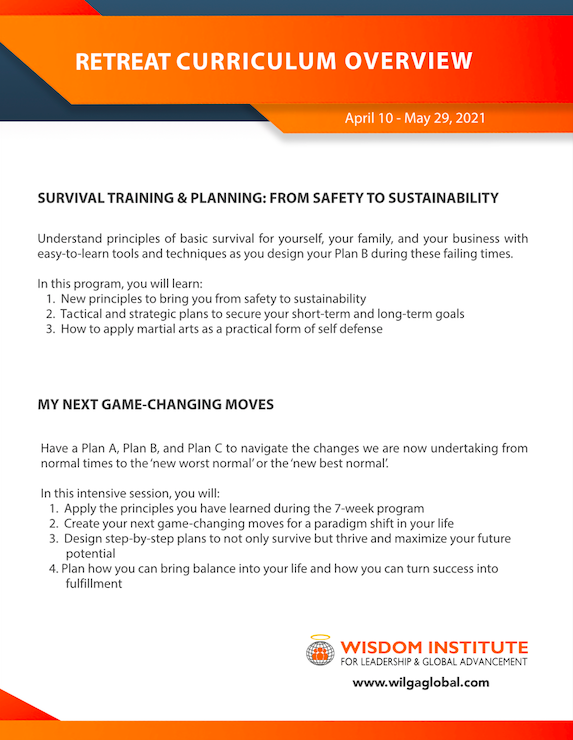 RETREAT CURRICULUM OVERVIEW

April 10 - May 29, 2021

SURVIVAL TRAINING & PLANNING: FROM SAFETY TO SUSTAINABILITY

Understand principles of basic survival for yourself, your family, and your business with easy-to-learn tools and techniques as you design your Plan B during these failing times.

In this program, you will learn:
1. New principles to bring you from safety to sustainability
2. Tactical and strategic plans to secure your short-term and long-term goals
3. How to apply martial arts as a practical form of self defense

MY NEXT GAME-CHANGING MOVES

Have a Plan A, Plan B, and Plan C to navigate the changes we are now undertaking from normal times to the 'new worst normal' or the 'new best normal'.

In this intensive session, you will:
1. Apply the principles you have learned during the 7-week program
2. Create your next game-changing moves for a paradigm shift in your life
3. Design step-by-step plans to not only survive but thrive and maximize your future potential
4. Plan how you can bring balance into your life and how you can turn success into fulfillment

WISDOM INSTITUTE
FOR LEADERSHIP & GLOBAL ADVANCEMENT
www.wilgaglobal.com